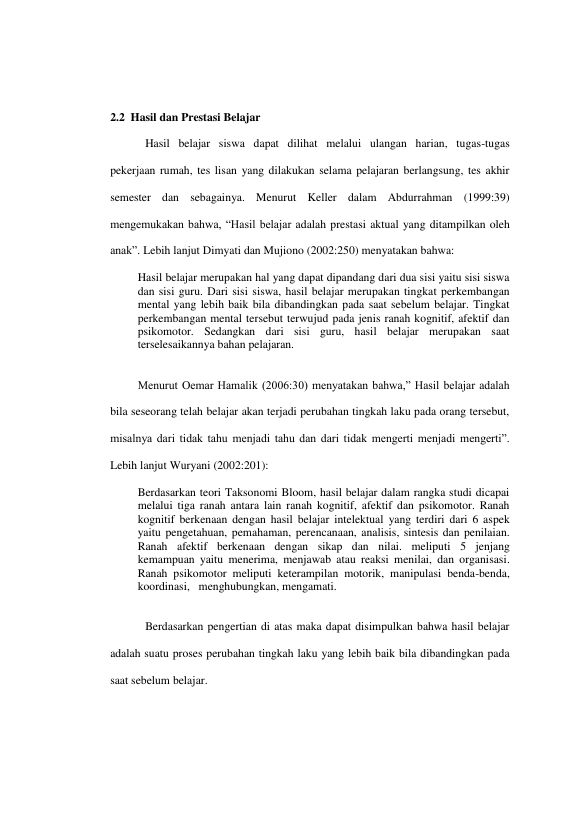 2.2 Hasil dan Prestasi Belajar

Hasil belajar siswa dapat dilihat melalui ulangan harian, tugas-tugas pekerjaan rumah, tes lisan yang dilakukan selama pelajaran berlangsung, tes akhir semester dan sebagainya. Menurut Keller dalam Abdurrahman (1999:39) mengemukakan bahwa, "Hasil belajar adalah prestasi aktual yang ditampilkan oleh anak". Lebih lanjut Dimyati dan Mujiono (2002:250) menyatakan bahwa:

Hasil belajar merupakan hal yang dapat dipandang dari dua sisi yaitu sisi siswa dan sisi guru. Dari sisi siswa, hasil belajar merupakan tingkat perkembangan mental yang lebih baik bila dibandingkan pada saat sebelum belajar. Tingkat perkembangan mental tersebut terwujud pada jenis ranah kognitif, afektif dan psikomotor. Sedangkan dari sisi guru, hasil belajar merupakan saat terselesaikannya bahan pelajaran.

Menurut Oemar Hamalik (2006:30) menyatakan bahwa," Hasil belajar adalah bila seseorang telah belajar akan terjadi perubahan tingkah laku pada orang tersebut, misalnya dari tidak tahu menjadi tahu dan dari tidak mengerti menjadi mengerti". Lebih lanjut Wuryani (2002:201):

Berdasarkan teori Taksonomi Bloom, hasil belajar dalam rangka studi dicapai melalui tiga ranah antara lain ranah kognitif, afektif dan psikomotor. Ranah kognitif berkenaan dengan hasil belajar intelektual yang terdiri dari 6 aspek yaitu pengetahuan, pemahaman, perencanaan, analisis, sintesis dan penilaian. Ranah afektif berkenaan dengan sikap dan nilai. meliputi 5 jenjang kemampuan yaitu menerima, menjawab atau reaksi menilai, dan organisasi. Ranah psikomotor meliputi keterampilan motorik, manipulasi benda-benda, koordinasi, menghubungkan, mengamati.

Berdasarkan pengertian di atas maka dapat disimpulkan bahwa hasil belajar adalah suatu proses perubahan tingkah laku yang lebih baik bila dibandingkan pada saat sebelum belajar.